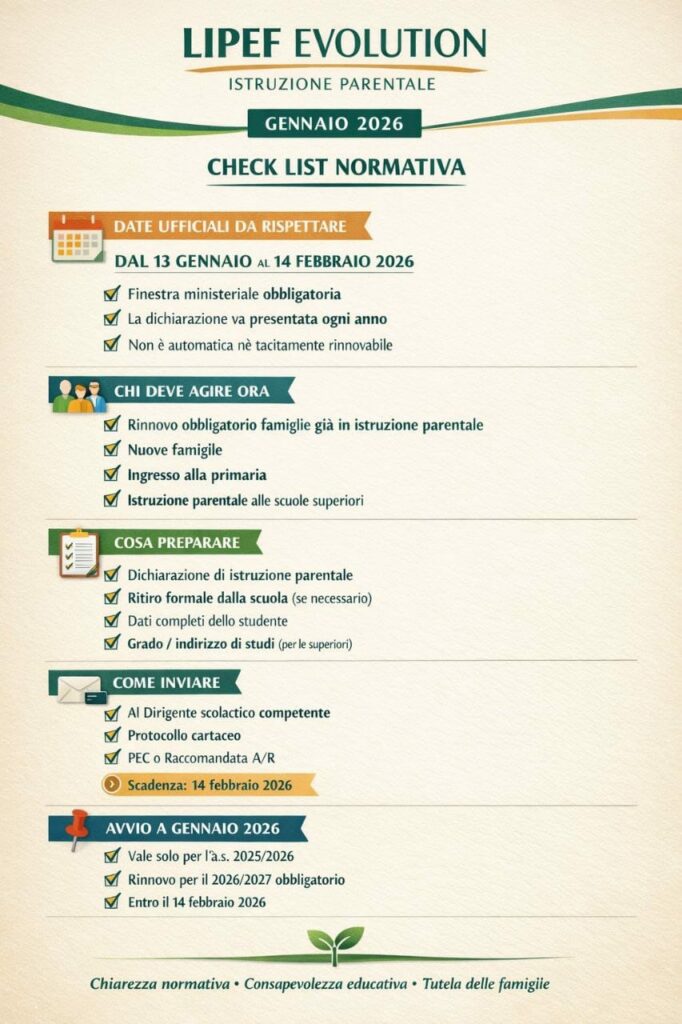 LIPEF EVOLUTION
ISTRUZIONE PARENTALE

GENNAIO 2026

CHECK LIST NORMATIVA

DATE UFFICIALI DA RISPETTARE

DAL 13 GENNAIO AL 14 FEBBRAIO 2026

Finestra ministeriale obbligatoria
La dichiarazione va presentata ogni anno
Non è automatica nè tacitamente rinnovabile

CHI DEVE AGIRE ORA

Rinnovo obbligatorio famiglie già in istruzione parentale
Nuove famigile
Ingresso alla primaria
Istruzione parentale alle scuole superiori

COSA PREPARARE

Dichiarazione di istruzione parentale
Ritiro formale dalla scuola (se necessario)
Dati completi dello studente
Grado / indirizzo di studi (per le superiori)

COME INVIARE

Al Dirigente scolactico competente
Protocollo cartaceo
PEC o Raccomandata A/R
Scadenza: 14 febbraio 2026

AVVIO A GENNAIO 2026

Vale solo per l'a.s. 2025/2026
Rinnovo per il 2026/2027 obbligatorio
Entro il 14 febbraio 2026

Chiarezza normativa • Consapevolezza educativa • Tutela delle famigiie